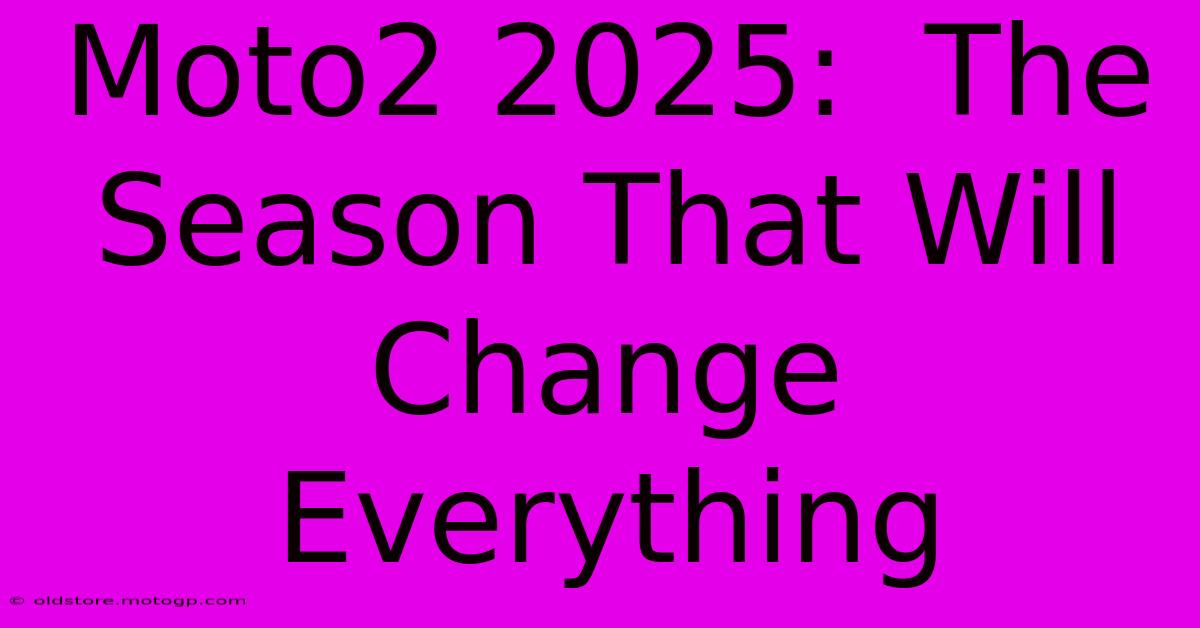 Moto2 2025: The Season That Will Change Everything

© oldstore.motogp.com